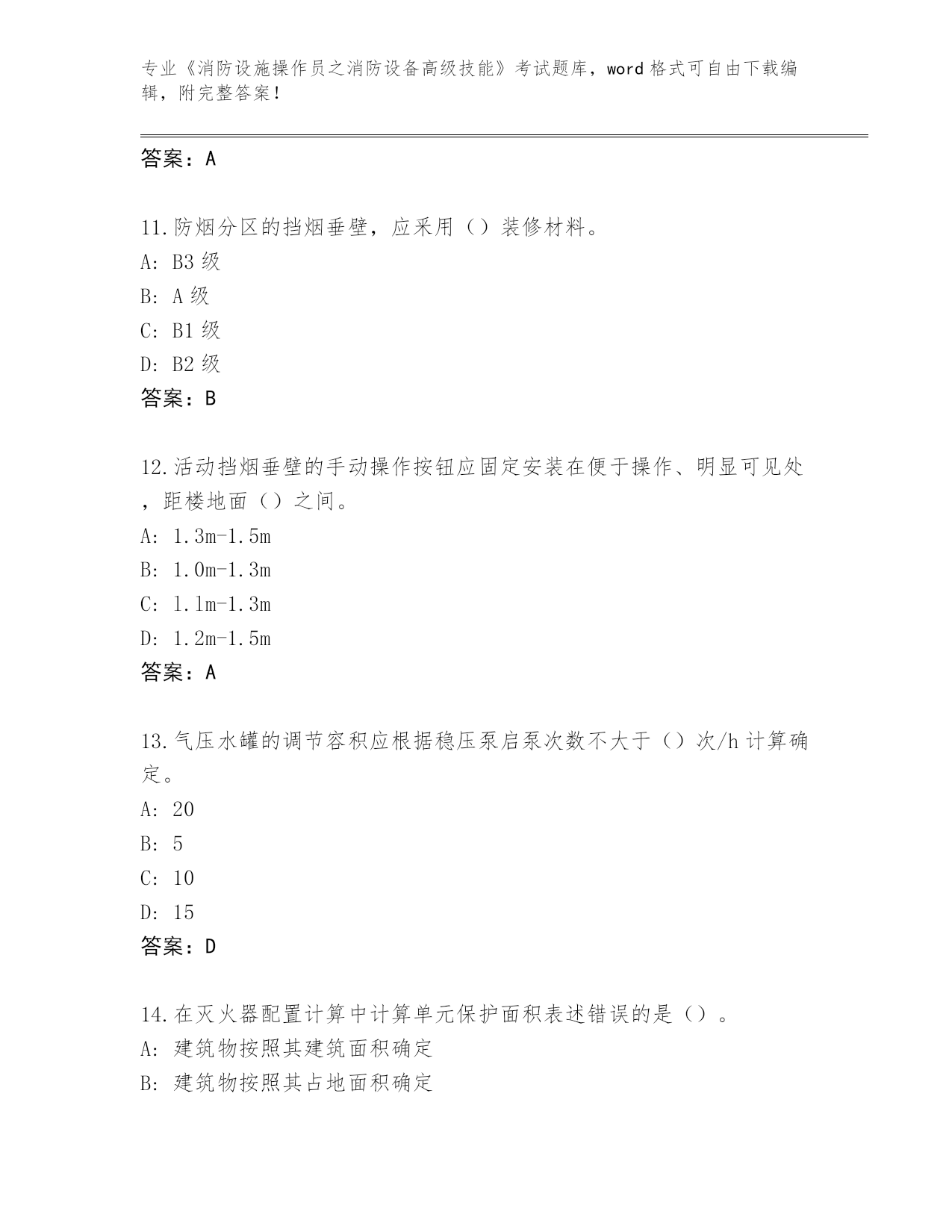 专业《消防设施操作员之消防设备高级技能》考试题库，word 格式可自由下载编辑，附完整答案！

答案：A

11.防烟分区的挡烟垂壁，应采用（）装修材料。
A: B3 级
B: A 级
C: B1 级
D: B2 级
答案：B

12.活动挡烟垂壁的手动操作按钮应固定安装在便于操作、明显可见处，距楼地面（）之间。
A: 1.3m-1.5m
B: 1.0m-1.3m
C: 1.1m-1.3m
D: 1.2m-1.5m
答案：A

13.气压水罐的调节容积应根据稳压泵启泵次数不大于（）次/h 计算确定。
A: 20
B: 5
C: 10
D: 15
答案：D

14.在灭火器配置计算中计算单元保护面积表述错误的是（）。
A: 建筑物按照其建筑面积确定
B: 建筑物按照其占地面积确定